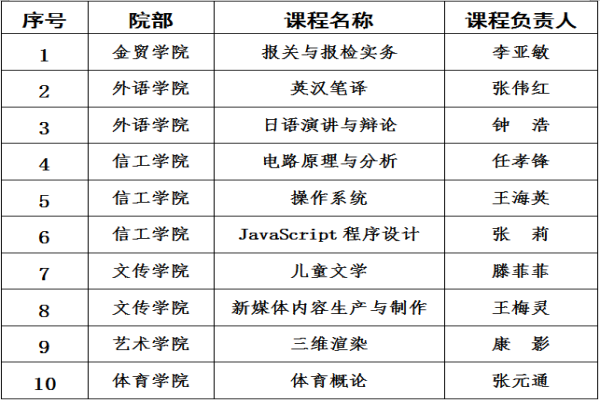 | 序号 | 院部 | 课程名称 | 课程负责人 |
|---|---|---|---|
| 1 | 金贸学院 | 报关与报检实务 | 李亚敏 |
| 2 | 外语学院 | 英汉笔译 | 张伟红 |
| 3 | 外语学院 | 日语演讲与辩论 | 钟 浩 |
| 4 | 信工学院 | 电路原理与分析 | 任孝锋 |
| 5 | 信工学院 | 操作系统 | 王海英 |
| 6 | 信工学院 | JavaScript程序设计 | 张 莉 |
| 7 | 文传学院 | 儿童文学 | 滕菲菲 |
| 8 | 文传学院 | 新媒体内容生产与制作 | 王梅灵 |
| 9 | 艺术学院 | 三维渲染 | 康 影 |
| 10 | 体育学院 | 体育概论 | 张元通 |